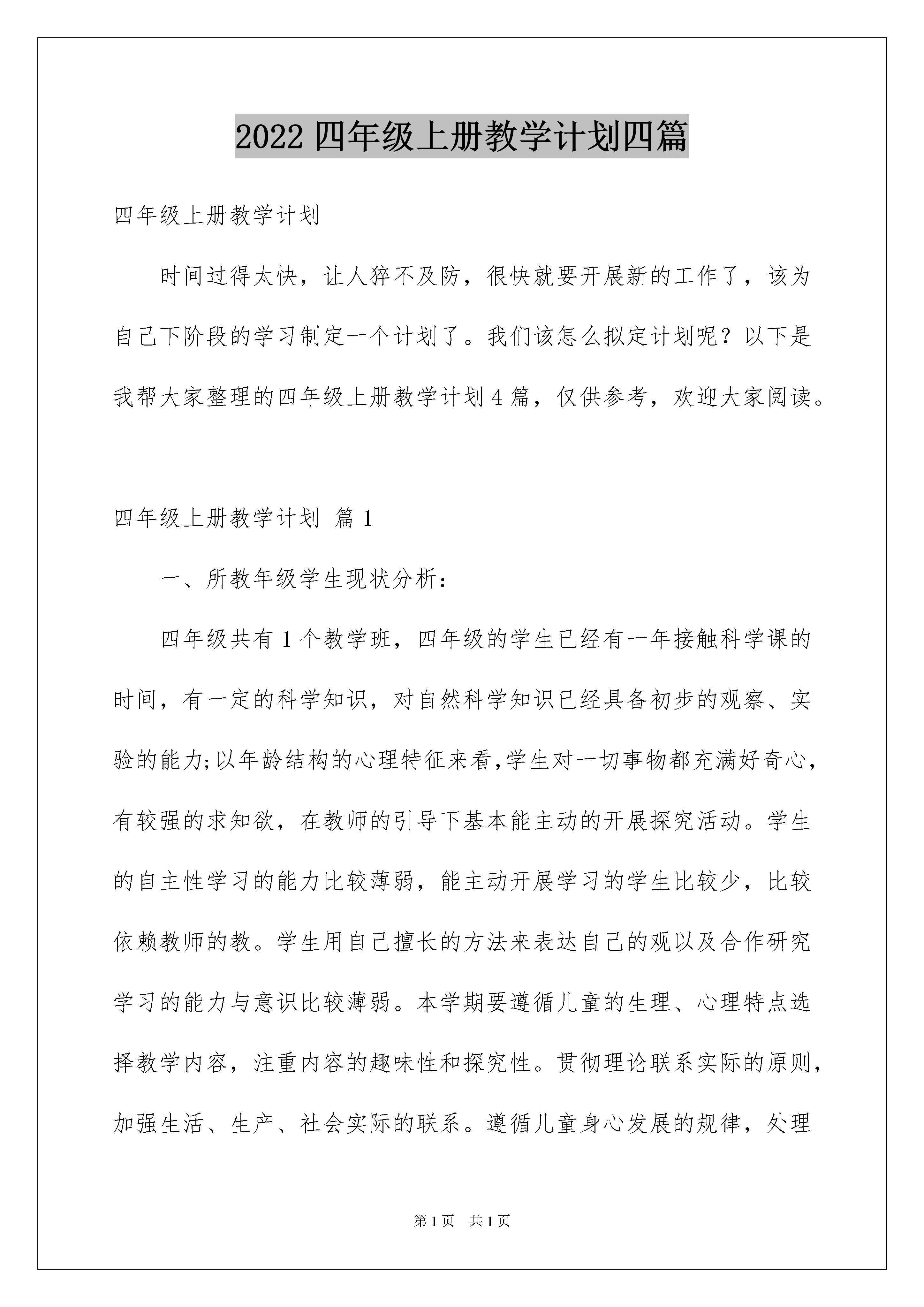 2022 四年级上册教学计划四篇

四年级上册教学计划

时间过得太快，让人猝不及防，很快就要开展新的工作了，该为自己下阶段的学习制定一个计划了。我们该怎么拟定计划呢？以下是我帮大家整理的四年级上册教学计划 4 篇，仅供参考，欢迎大家阅读。

四年级上册教学计划 篇 1

一、所教年级学生现状分析：

四年级共有 1 个教学班，四年级的学生已经有一年接触科学课的时间，有一定的科学知识，对自然科学知识已经具备初步的观察、实验的能力;以年龄结构的心理特征来看,学生对一切事物都充满好奇心，有较强的求知欲，在教师的引导下基本能主动的开展探究活动。学生的自主性学习的能力比较薄弱，能主动开展学习的学生比较少，比较依赖教师的教。学生用自己擅长的方法来表达自己的观以及合作研究学习的能力与意识比较薄弱。本学期要遵循儿童的生理、心理特点选择教学内容，注重内容的趣味性和探究性。贯彻理论联系实际的原则，加强生活、生产、社会实际的联系。遵循儿童身心发展的规律，处理

第 1 页 共 1 页